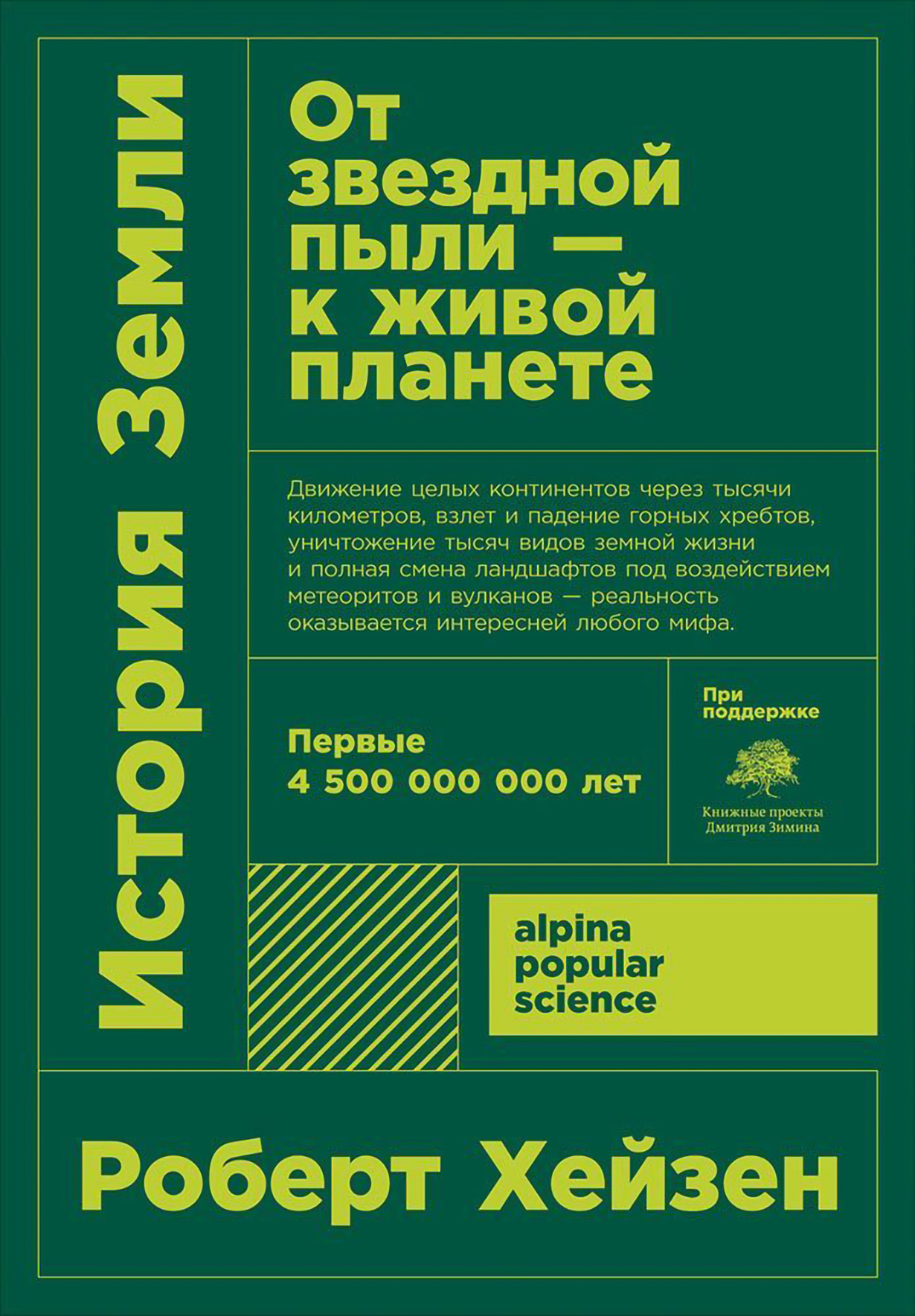 История Земли

От звездной пыли — к живой планете

Движение целых континентов через тысячи километров, взлет и падение горных хребтов, уничтожение тысяч видов земной жизни и полная смена ландшафтов под воздействием метеоритов и вулканов — реальность оказывается интересней любого мифа.

Первые 4 500 000 000 лет

При поддержке

Книжные проекты Дмитрия Зимина

alpina popular science

Роберт Хейзен